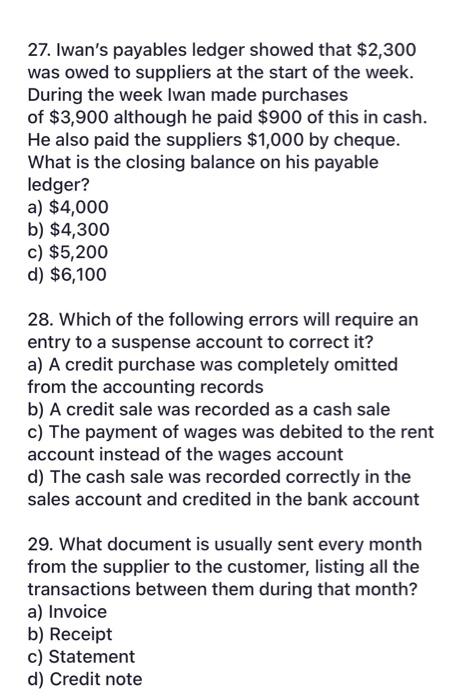 27. Iwan's payables ledger showed that \$2,300 was owed to suppliers at the start of the week. During the week Iwan made purchases of \$3,900 although he paid \$900 of this in cash. He also paid the suppliers \$1,000 by cheque. What is the closing balance on his payable ledger?
a) \$4,000
b) \$4,300
c) \$5,200
d) \$6,100

28. Which of the following errors will require an entry to a suspense account to correct it?
a) A credit purchase was completely omitted from the accounting records
b) A credit sale was recorded as a cash sale
c) The payment of wages was debited to the rent account instead of the wages account
d) The cash sale was recorded correctly in the sales account and credited in the bank account

29. What document is usually sent every month from the supplier to the customer, listing all the transactions between them during that month?
a) Invoice
b) Receipt
c) Statement
d) Credit note